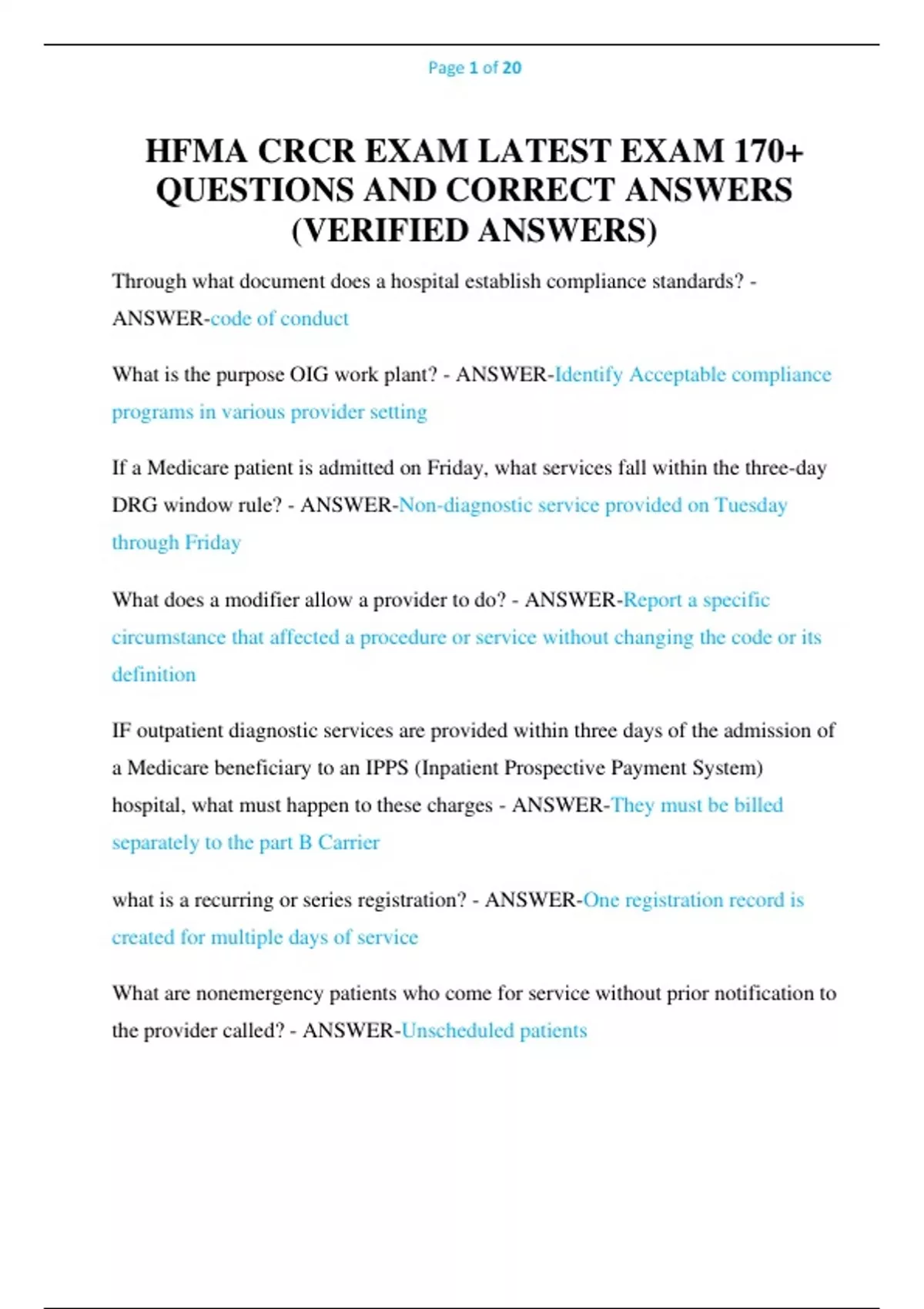 Page 1 of 20

HFMA CRCR EXAM LATEST EXAM 170+ QUESTIONS AND CORRECT ANSWERS (VERIFIED ANSWERS)

Through what document does a hospital establish compliance standards? - ANSWER-code of conduct

What is the purpose OIG work plant? - ANSWER-Identify Acceptable compliance programs in various provider setting

If a Medicare patient is admitted on Friday, what services fall within the three-day DRG window rule? - ANSWER-Non-diagnostic service provided on Tuesday through Friday

What does a modifier allow a provider to do? - ANSWER-Report a specific circumstance that affected a procedure or service without changing the code or its definition

IF outpatient diagnostic services are provided within three days of the admission of a Medicare beneficiary to an IPPS (Inpatient Prospective Payment System) hospital, what must happen to these charges - ANSWER-They must be billed separately to the part B Carrier

what is a recurring or series registration? - ANSWER-One registration record is created for multiple days of service

What are nonemergency patients who come for service without prior notification to the provider called? - ANSWER-Unscheduled patients